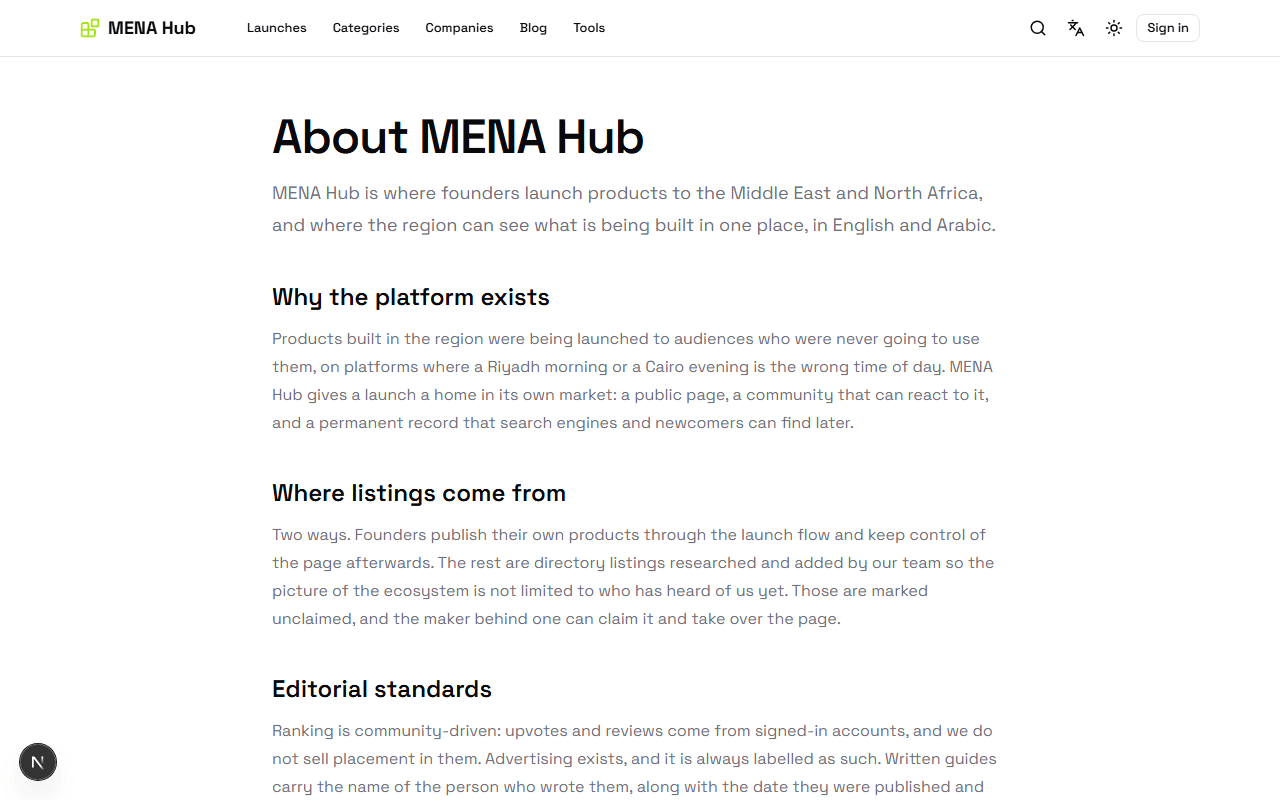 MENA Hub

Launches Categories Companies Blog Tools

Sign in

About MENA Hub

MENA Hub is where founders launch products to the Middle East and North Africa, and where the region can see what is being built in one place, in English and Arabic.

Why the platform exists

Products built in the region were being launched to audiences who were never going to use them, on platforms where a Riyadh morning or a Cairo evening is the wrong time of day. MENA Hub gives a launch a home in its own market: a public page, a community that can react to it, and a permanent record that search engines and newcomers can find later.

Where listings come from

Two ways. Founders publish their own products through the launch flow and keep control of the page afterwards. The rest are directory listings researched and added by our team so the picture of the ecosystem is not limited to who has heard of us yet. Those are marked unclaimed, and the maker behind one can claim it and take over the page.

Editorial standards

Ranking is community-driven: upvotes and reviews come from signed-in accounts, and we do not sell placement in them. Advertising exists, and it is always labelled as such. Written guides carry the name of the person who wrote them, along with the date they were published and

N